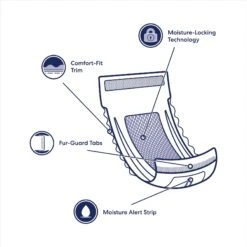 Moisture-Locking Technology

Comfort-Fit Trim

Fur-Guard Tabs

Moisture Alert Strip